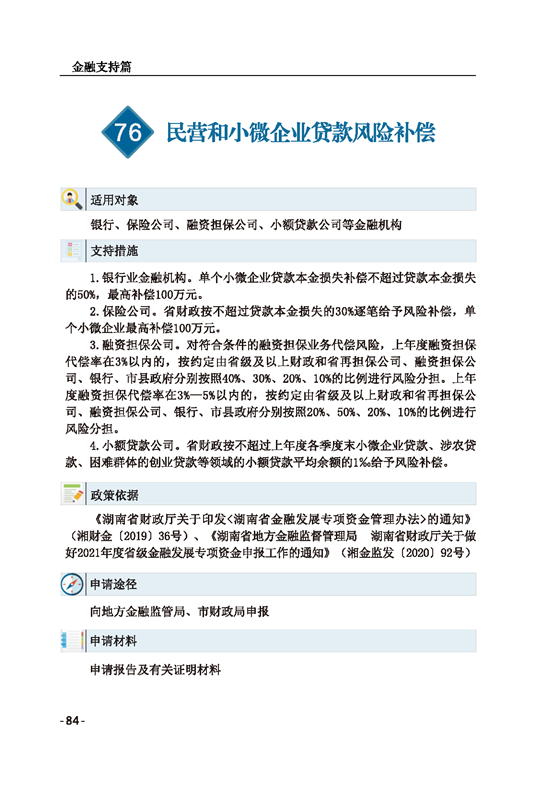 金融支持篇

76 民营和小微企业贷款风险补偿

适用对象

银行、保险公司、融资担保公司、小额贷款公司等金融机构

支持措施

1.银行业金融机构。单个小微企业贷款本金损失补偿不超过贷款本金损失的50%，最高补偿100万元。

2.保险公司。省财政按不超过贷款本金损失的30%逐笔给予风险补偿，单个小微企业最高补偿100万元。

3.融资担保公司。对符合条件的融资担保业务代偿风险，上年度融资担保代偿率在3%以内的，按约定由省级及以上财政和省再担保公司、融资担保公司、银行、市县政府分别按照40%、30%、20%、10%的比例进行风险分担。上年度融资担保代偿率在3%—5%以内的，按约定由省级及以上财政和省再担保公司、融资担保公司、银行、市县政府分别按照20%、50%、20%、10%的比例进行风险分担。

4.小额贷款公司。省财政按不超过上年度各季度末小微企业贷款、涉农贷款、困难群体的创业贷款等领域的小额贷款平均余额的1‰给予风险补偿。

政策依据

《湖南省财政厅关于印发<湖南省金融发展专项资金管理办法>的通知》（湘财金〔2019〕36号）、《湖南省地方金融监督管理局 湖南省财政厅关于做好2021年度省级金融发展专项资金申报工作的通知》（湘金监发〔2020〕92号）

申请途径

向地方金融监管局、市财政局申报

申请材料

申请报告及有关证明材料

-84-